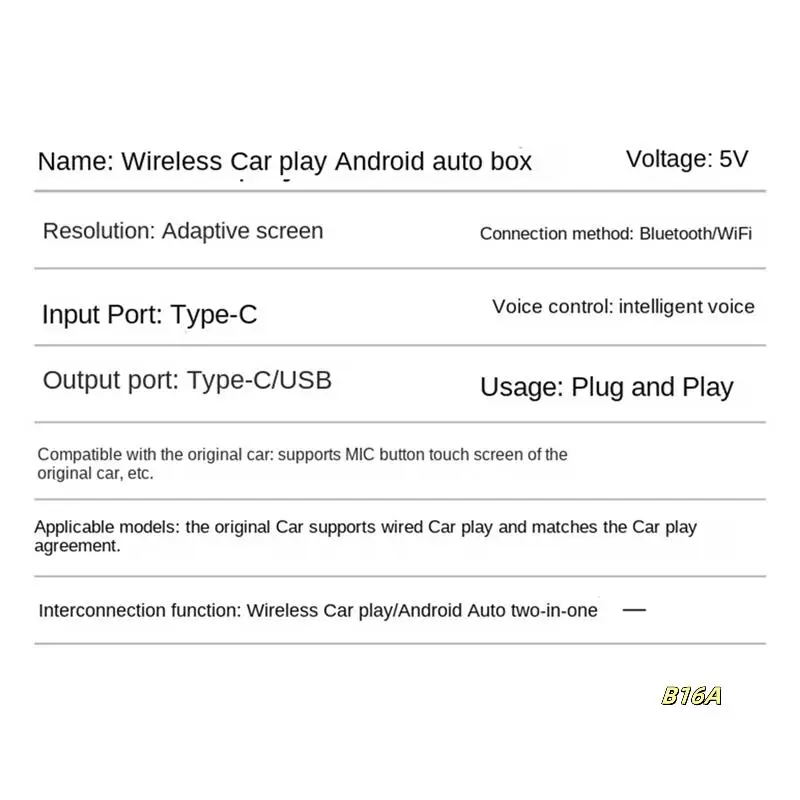 Name: Wireless Car play Android auto box

Voltage: 5V

Resolution: Adaptive screen

Connection method: Bluetooth/WiFi

Input Port: Type-C

Voice control: intelligent voice

Output port: Type-C/USB

Usage: Plug and Play

Compatible with the original car: supports MIC button touch screen of the original car, etc.

Applicable models: the original Car supports wired Car play and matches the Car play agreement.

Interconnection function: Wireless Car play/Android Auto two-in-one —

B16A